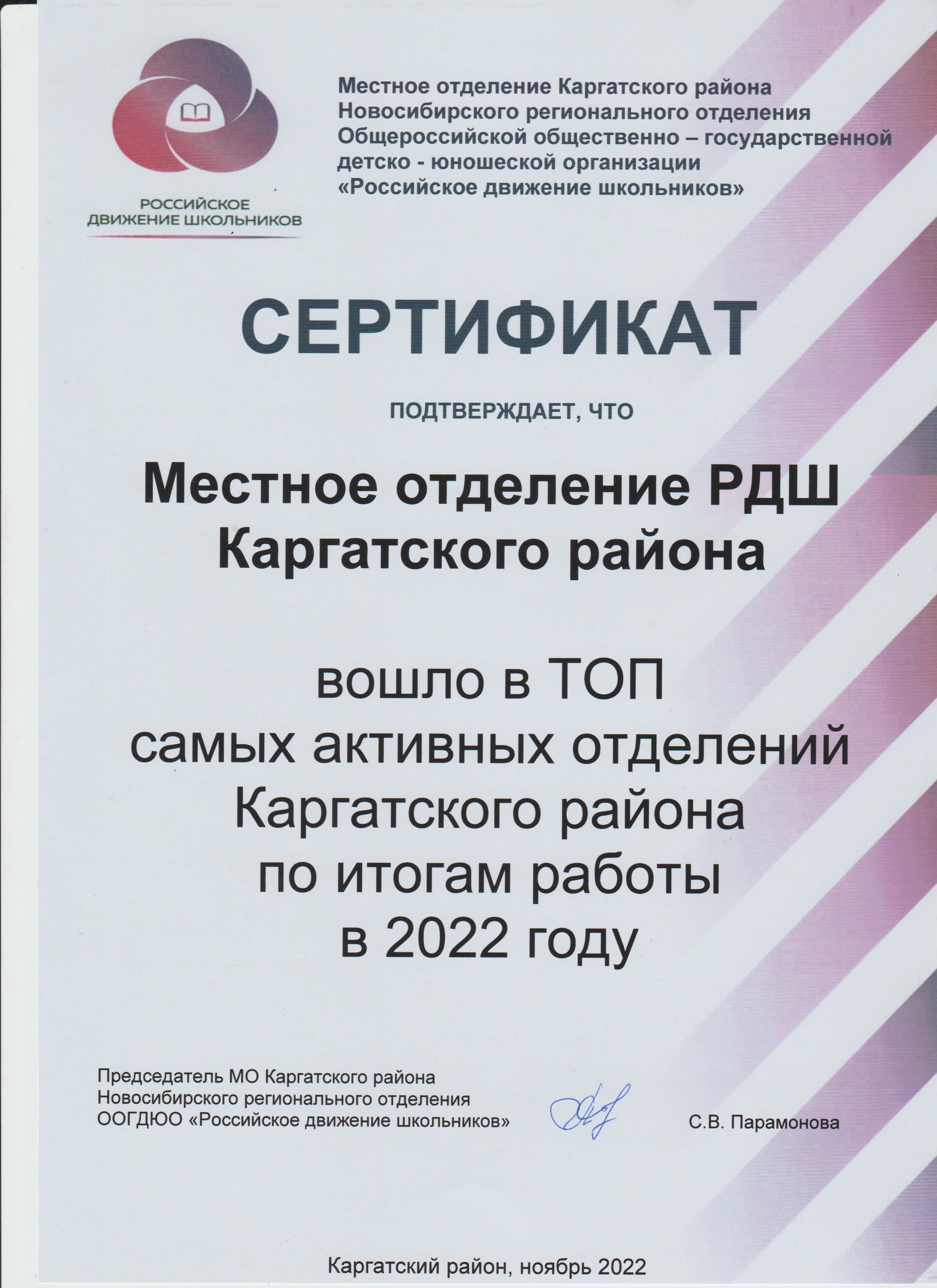 РОССИЙСКОЕ ДВИЖЕНИЕ ШКОЛЬНИКОВ

Местное отделение Каргатского района Новосибирского регионального отделения Общероссийской общественно – государственной детско - юношеской организации «Российское движение школьников»

СЕРТИФИКАТ

ПОДТВЕРЖДАЕТ, ЧТО

Местное отделение РДШ Каргатского района

вошло в ТОП самых активных отделений Каргатского района по итогам работы в 2022 году

Председатель МО Каргатского района Новосибирского регионального отделения ООГДЮО «Российское движение школьников»

С.В. Парамонова

Каргатский район, ноябрь 2022